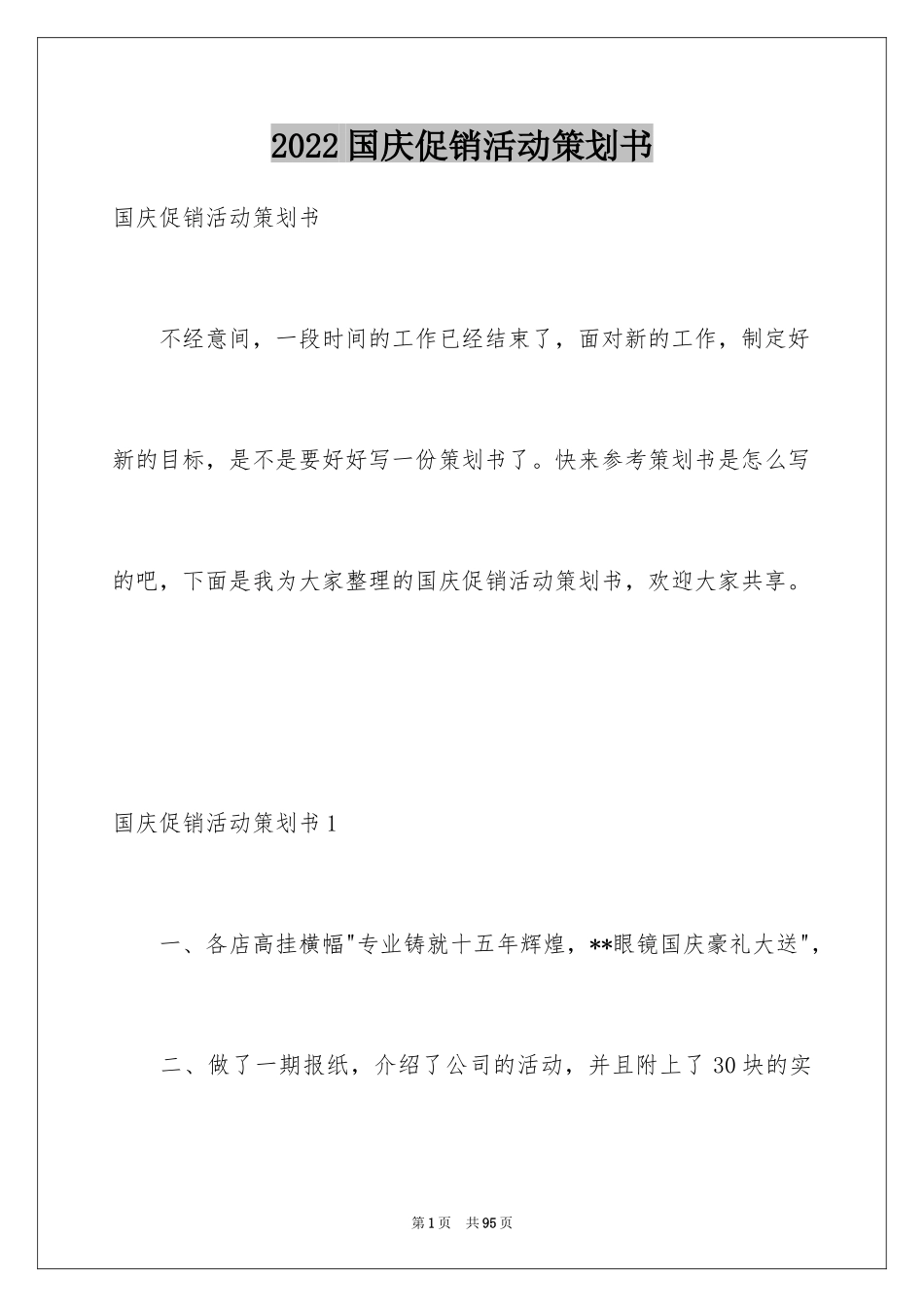 2022国庆促销活动策划书

国庆促销活动策划书

不经意间，一段时间的工作已经结束了，面对新的工作，制定好新的目标，是不是要好好写一份策划书了。快来参考策划书是怎么写的吧，下面是我为大家整理的国庆促销活动策划书，欢迎大家共享。

国庆促销活动策划书1

一、各店高挂横幅"专业铸就十五年辉煌，**眼镜国庆豪礼大送"，

二、做了一期报纸，介绍了公司的活动，并且附上了30块的实

第1页 共95页